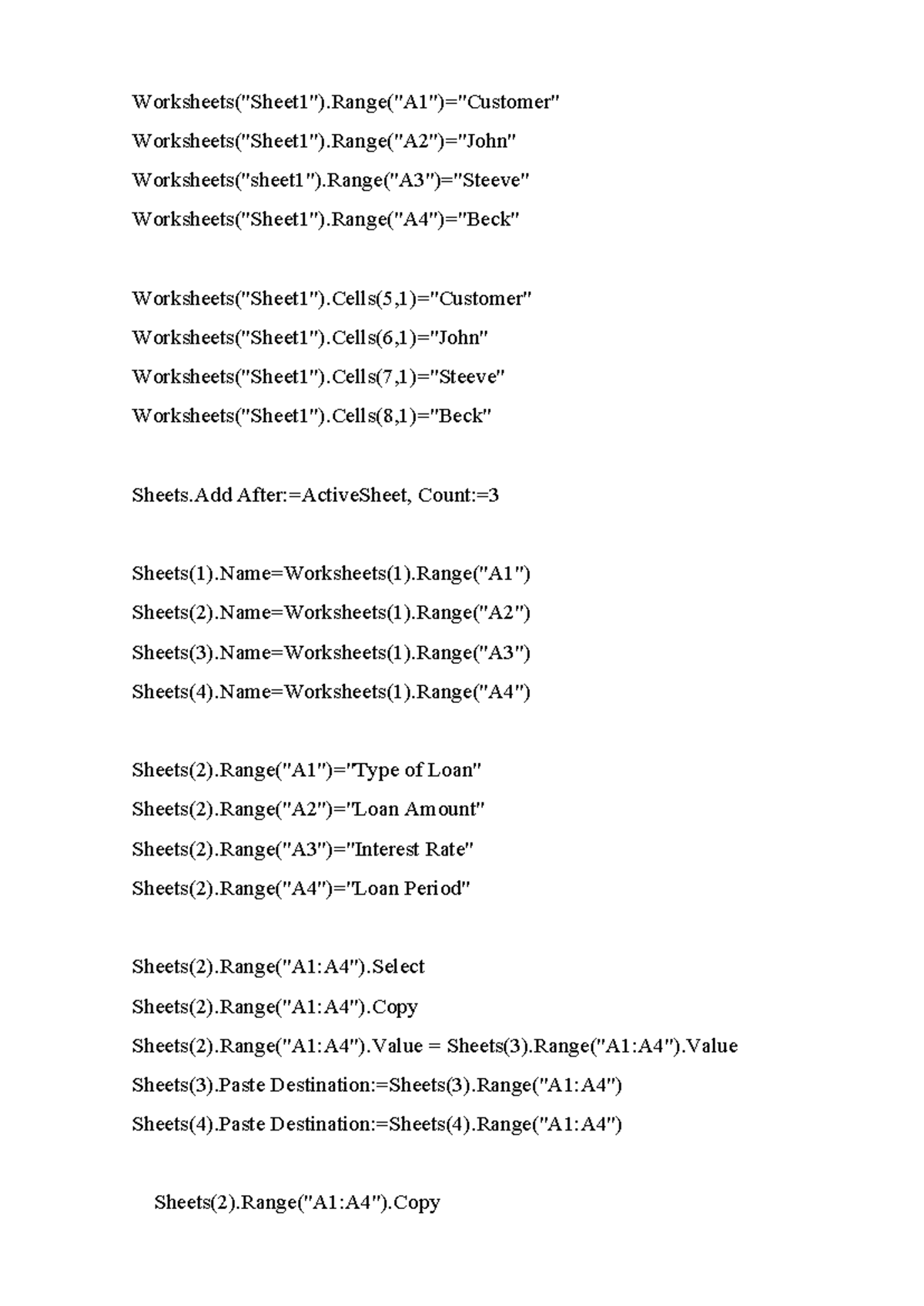 Worksheets("Sheet1").Range("A1")="Customer"

Worksheets("Sheet1").Range("A2")="John"

Worksheets("sheet1").Range("A3")="Steeve"

Worksheets("Sheet1").Range("A4")="Beck"

Worksheets("Sheet1").Cells(5,1)="Customer"

Worksheets("Sheet1").Cells(6,1)="John"

Worksheets("Sheet1").Cells(7,1)="Steeve"

Worksheets("Sheet1").Cells(8,1)="Beck"

Sheets.Add After:=ActiveSheet, Count:=3

Sheets(1).Name=Worksheets(1).Range("A1")

Sheets(2).Name=Worksheets(1).Range("A2")

Sheets(3).Name=Worksheets(1).Range("A3")

Sheets(4).Name=Worksheets(1).Range("A4")

Sheets(2).Range("A1")="Type of Loan"

Sheets(2).Range("A2")="Loan Amount"

Sheets(2).Range("A3")="Interest Rate"

Sheets(2).Range("A4")="Loan Period"

Sheets(2).Range("A1:A4").Select

Sheets(2).Range("A1:A4").Copy

Sheets(2).Range("A1:A4").Value = Sheets(3).Range("A1:A4").Value

Sheets(3).Paste Destination:=Sheets(3).Range("A1:A4")

Sheets(4).Paste Destination:=Sheets(4).Range("A1:A4")

Sheets(2).Range("A1:A4").Copy